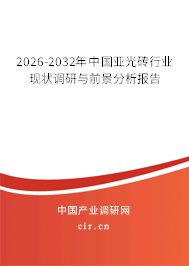 2026-2032年中国亚光砖行业现状调研与前景分析报告

中国产业调研网
cir.cn